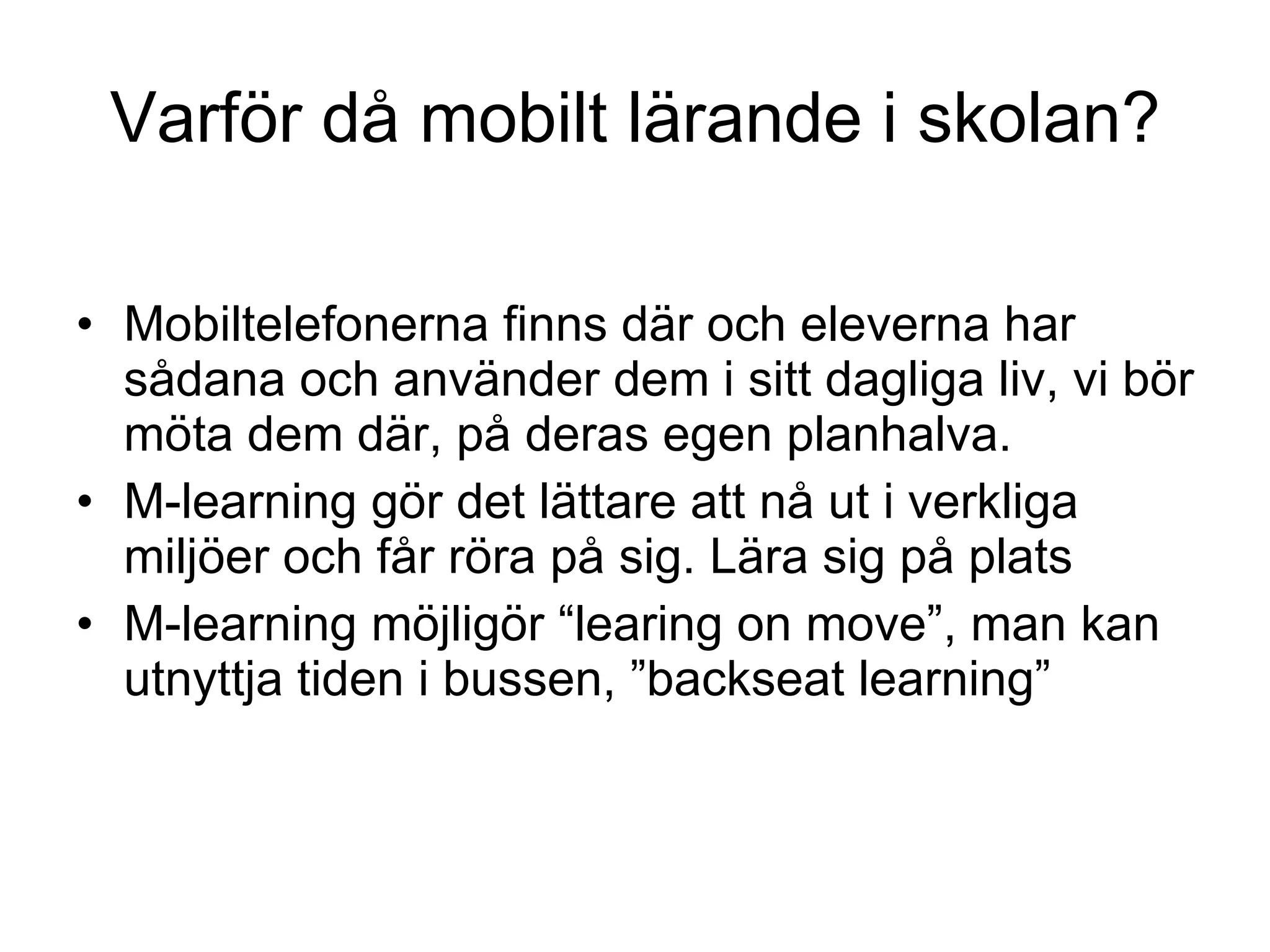 Varför då mobilt lärande i skolan?

• Mobiltelefonerna finns där och eleverna har sådana och använder dem i sitt dagliga liv, vi bör möta dem där, på deras egen planhalva.
• M-learning gör det lättare att nå ut i verkliga miljöer och får röra på sig. Lära sig på plats
• M-learning möjligör “learing on move”, man kan utnyttja tiden i bussen, ”backseat learning”